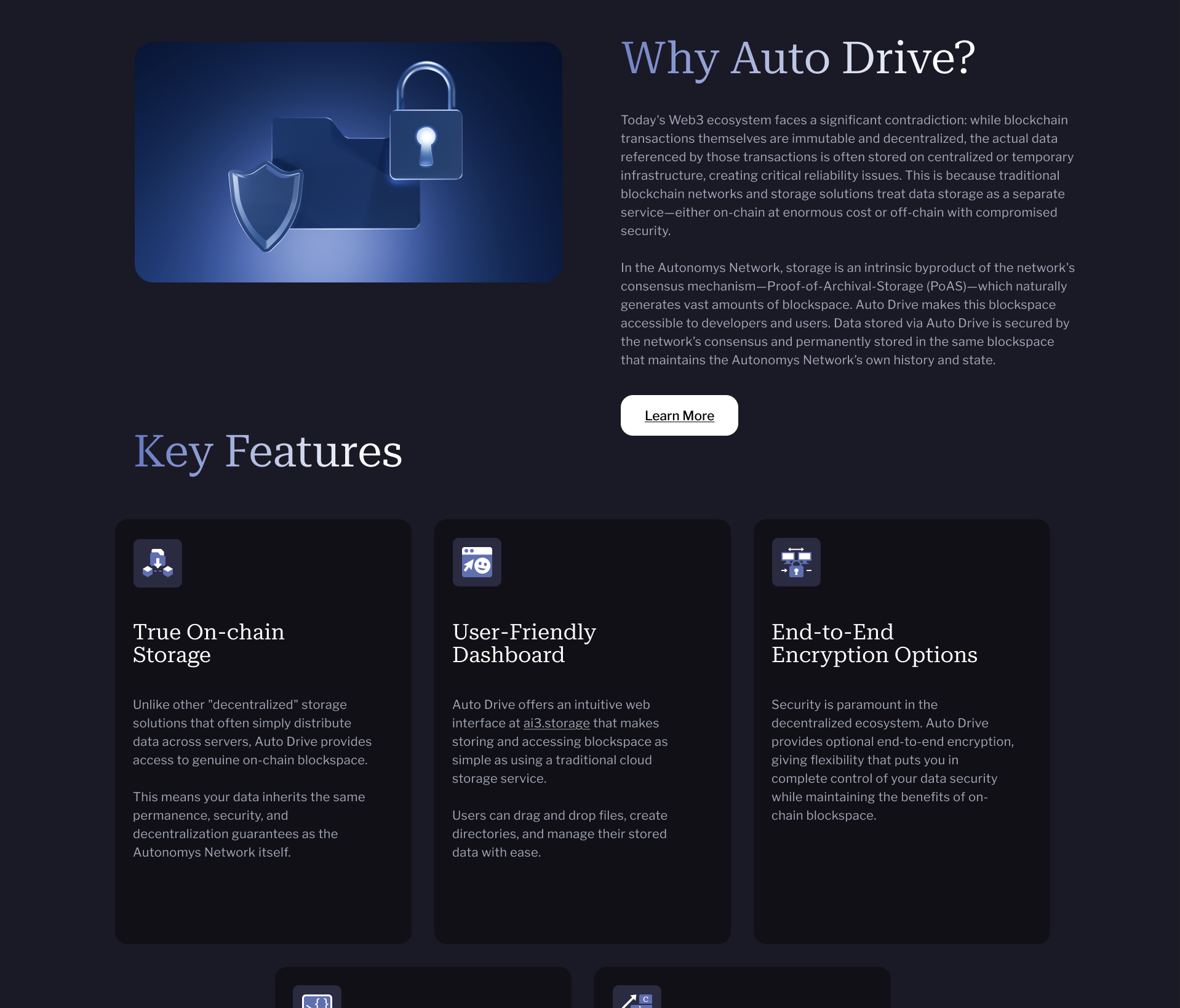 Why Auto Drive?

Today's Web3 ecosystem faces a significant contradiction: while blockchain transactions themselves are immutable and decentralized, the actual data referenced by those transactions is often stored on centralized or temporary infrastructure, creating critical reliability issues. This is because traditional blockchain networks and storage solutions treat data storage as a separate service—either on-chain at enormous cost or off-chain with compromised security.

In the Autonomys Network, storage is an intrinsic byproduct of the network's consensus mechanism—Proof-of-Archival-Storage (PoAS)—which naturally generates vast amounts of blockspace. Auto Drive makes this blockspace accessible to developers and users. Data stored via Auto Drive is secured by the network's consensus and permanently stored in the same blockspace that maintains the Autonomys Network's own history and state.

Learn More

Key Features

True On-chain Storage

Unlike other "decentralized" storage solutions that often simply distribute data across servers, Auto Drive provides access to genuine on-chain blockspace.

This means your data inherits the same permanence, security, and decentralization guarantees as the Autonomys Network itself.

User-Friendly Dashboard

Auto Drive offers an intuitive web interface at ai3.storage that makes storing and accessing blockspace as simple as using a traditional cloud storage service.

Users can drag and drop files, create directories, and manage their stored data with ease.

End-to-End Encryption Options

Security is paramount in the decentralized ecosystem. Auto Drive provides optional end-to-end encryption, giving flexibility that puts you in complete control of your data security while maintaining the benefits of on-chain blockspace.